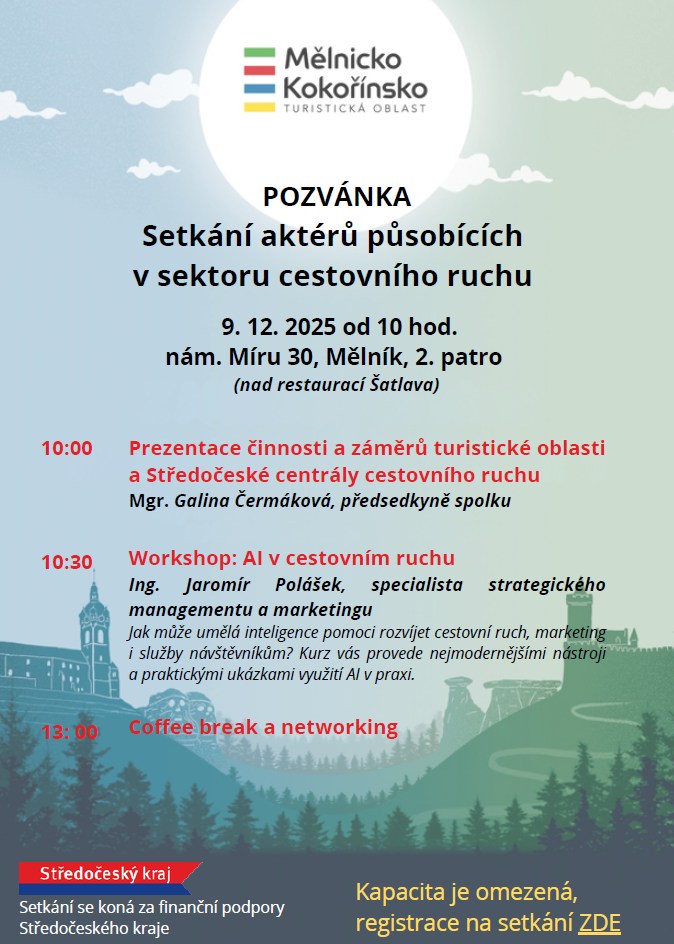 Mělnicko
Kokořínsko
TURISTICKÁ OBLAST

POZVÁNKA
Setkání aktérů působících v sektoru cestovního ruchu

9. 12. 2025 od 10 hod.
nám. Míru 30, Mělník, 2. patro
(nad restaurací Šatlava)

10:00
Prezentace činnosti a záměrů turistické oblasti a Středočeské centrály cestovního ruchu
Mgr. Galina Čermáková, předsedkyně spolku

10:30
Workshop: AI v cestovním ruchu
Ing. Jaromír Polášek, specialista strategického managementu a marketingu
Jak může umělá inteligence pomoci rozvíjet cestovní ruch, marketing i služby návštěvníkům? Kurz vás provede nejmodernějšími nástroji a praktickými ukázkami využití AI v praxi.

13: 00
Coffee break a networking

Středočeský kraj
Setkání se koná za finanční podpory Středočeského kraje

Kapacita je omezená, registrace na setkání ZDE